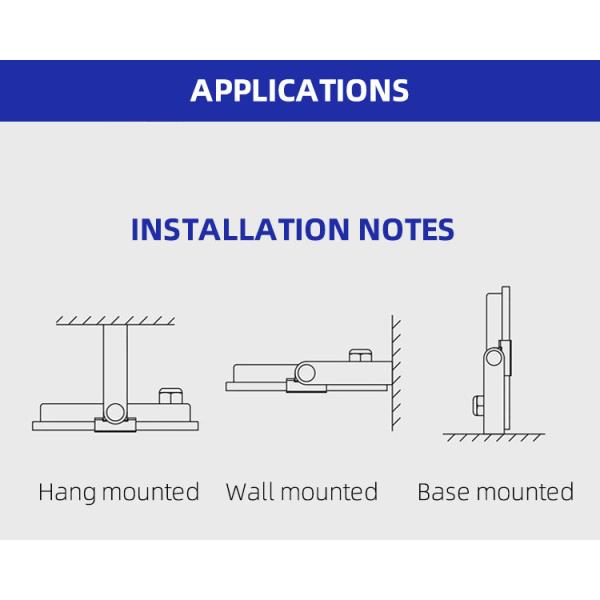 APPLICATIONS

INSTALLATION NOTES

Hang mounted

Wall mounted

Base mounted